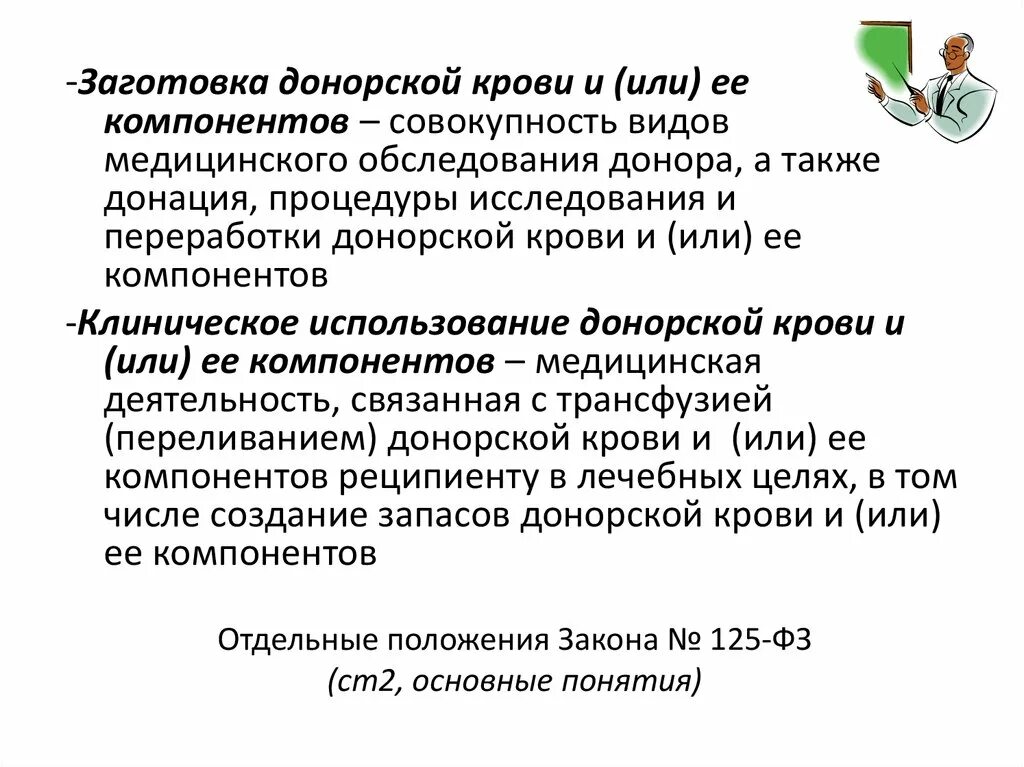 -Заготовка донорской крови и (или) ее компонентов – совокупность видов медицинского обследования донора, а также донация, процедуры исследования и переработки донорской крови и (или) ее компонентов

-Клиническое использование донорской крови и (или) ее компонентов – медицинская деятельность, связанная с трансфузией (переливанием) донорской крови и (или) ее компонентов реципиенту в лечебных целях, в том числе создание запасов донорской крови и (или) ее компонентов

Отдельные положения Закона № 125-ФЗ
(ст2, основные понятия)